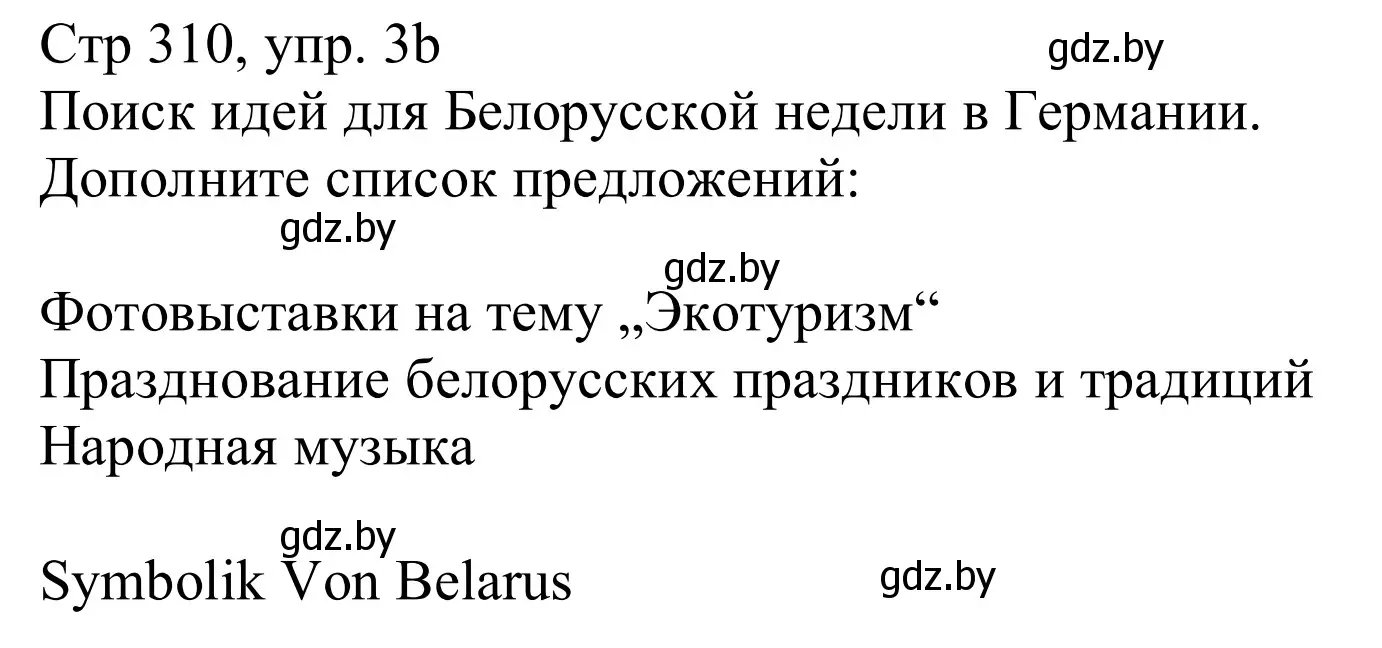 Стр 310, упр. 3b
gdz.by
Поиск идей для Белорусской недели в Германии.
Дополните список предложений:
gdz.by
gdz.by
Фотовыставки на тему „Экотуризм“
Празднование белорусских праздников и традиций
Народная музыка

gdz.by
Symbolik Von Belarus
gdz.by